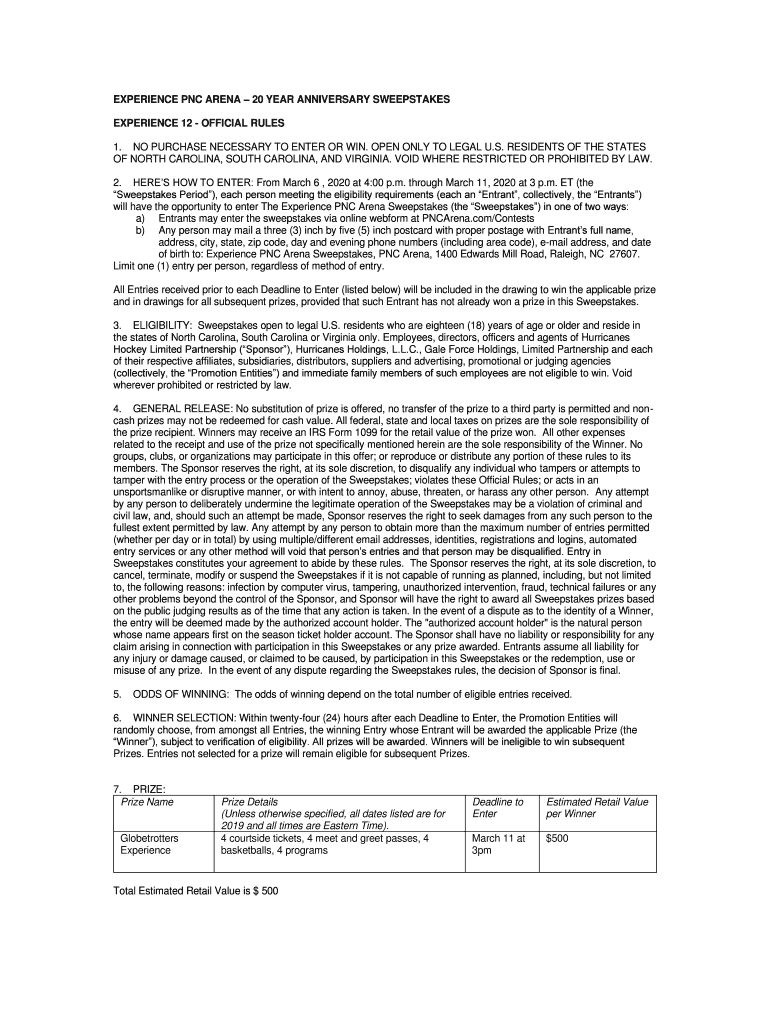 EXPERIENCE PNC ARENA – 20 YEAR ANNIVERSARY SWEEPSTAKES

EXPERIENCE 12 - OFFICIAL RULES

1. NO PURCHASE NECESSARY TO ENTER OR WIN. OPEN ONLY TO LEGAL U.S. RESIDENTS OF THE STATES OF NORTH CAROLINA, SOUTH CAROLINA, AND VIRGINIA. VOID WHERE RESTRICTED OR PROHIBITED BY LAW.

2. HERE'S HOW TO ENTER: From March 6 , 2020 at 4:00 p.m. through March 11, 2020 at 3 p.m. ET (the "Sweepstakes Period"), each person meeting the eligibility requirements (each an "Entrant", collectively, the "Entrants") will have the opportunity to enter The Experience PNC Arena Sweepstakes (the "Sweepstakes") in one of two ways:
a) Entrants may enter the sweepstakes via online webform at PNCArena.com/Contests
b) Any person may mail a three (3) inch by five (5) inch postcard with proper postage with Entrant's full name, address, city, state, zip code, day and evening phone numbers (including area code), e-mail address, and date of birth to: Experience PNC Arena Sweepstakes, PNC Arena, 1400 Edwards Mill Road, Raleigh, NC 27607.
Limit one (1) entry per person, regardless of method of entry.

All Entries received prior to each Deadline to Enter (listed below) will be included in the drawing to win the applicable prize and in drawings for all subsequent prizes, provided that such Entrant has not already won a prize in this Sweepstakes.

3. ELIGIBILITY: Sweepstakes open to legal U.S. residents who are eighteen (18) years of age or older and reside in the states of North Carolina, South Carolina or Virginia only. Employees, directors, officers and agents of Hurricanes Hockey Limited Partnership ("Sponsor"), Hurricanes Holdings, L.L.C., Gale Force Holdings, Limited Partnership and each of their respective affiliates, subsidiaries, distributors, suppliers and advertising, promotional or judging agencies (collectively, the "Promotion Entities") and immediate family members of such employees are not eligible to win. Void wherever prohibited or restricted by law.

4. GENERAL RELEASE: No substitution of prize is offered, no transfer of the prize to a third party is permitted and non-cash prizes may not be redeemed for cash value. All federal, state and local taxes on prizes are the sole responsibility of the prize recipient. Winners may receive an IRS Form 1099 for the retail value of the prize won. All other expenses related to the receipt and use of the prize not specifically mentioned herein are the sole responsibility of the Winner. No groups, clubs, or organizations may participate in this offer; or reproduce or distribute any portion of these rules to its members. The Sponsor reserves the right, at its sole discretion, to disqualify any individual who tampers or attempts to tamper with the entry process or the operation of the Sweepstakes; violates these Official Rules; or acts in an unsportsmanlike or disruptive manner, or with intent to annoy, abuse, threaten, or harass any other person. Any attempt by any person to deliberately undermine the legitimate operation of the Sweepstakes may be a violation of criminal and civil law, and, should such an attempt be made, Sponsor reserves the right to seek damages from any such person to the fullest extent permitted by law. Any attempt by any person to obtain more than the maximum number of entries permitted (whether per day or in total) by using multiple/different email addresses, identities, registrations and logins, automated entry services or any other method will void that person's entries and that person may be disqualified. Entry in Sweepstakes constitutes your agreement to abide by these rules. The Sponsor reserves the right, at its sole discretion, to cancel, terminate, modify or suspend the Sweepstakes if it is not capable of running as planned, including, but not limited to, the following reasons: infection by computer virus, tampering, unauthorized intervention, fraud, technical failures or any other problems beyond the control of the Sponsor, and Sponsor will have the right to award all Sweepstakes prizes based on the public judging results as of the time that any action is taken. In the event of a dispute as to the identity of a Winner, the entry will be deemed made by the authorized account holder. The "authorized account holder" is the natural person whose name appears first on the season ticket holder account. The Sponsor shall have no liability or responsibility for any claim arising in connection with participation in this Sweepstakes or any prize awarded. Entrants assume all liability for any injury or damage caused, or claimed to be caused, by participation in this Sweepstakes or the redemption, use or misuse of any prize. In the event of any dispute regarding the Sweepstakes rules, the decision of Sponsor is final.

5. ODDS OF WINNING: The odds of winning depend on the total number of eligible entries received.

6. WINNER SELECTION: Within twenty-four (24) hours after each Deadline to Enter, the Promotion Entities will randomly choose, from amongst all Entries, the winning Entry whose Entrant will be awarded the applicable Prize (the "Winner"), subject to verification of eligibility. All prizes will be awarded. Winners will be ineligible to win subsequent Prizes. Entries not selected for a prize will remain eligible for subsequent Prizes.

7. PRIZE:

| Prize Name | Prize Details (Unless otherwise specified, all dates listed are for 2019 and all times are Eastern Time). | Deadline to Enter | Estimated Retail Value per Winner |
|---|---|---|---|
| Globetrotters Experience | 4 courtside tickets, 4 meet and greet passes, 4 basketballs, 4 programs | March 11 at 3pm | $500 |

Total Estimated Retail Value is $ 500